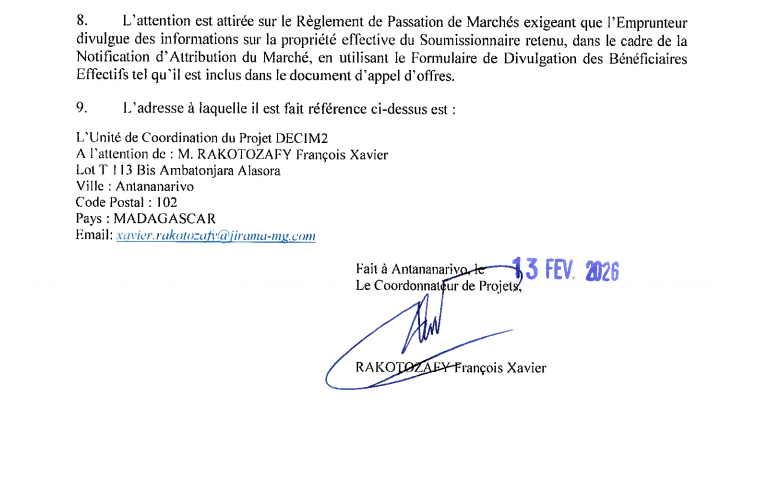 8. L'attention est attirée sur le Règlement de Passation de Marchés exigeant que l'Emprunteur divulgue des informations sur la propriété effective du Soumissionnaire retenu, dans le cadre de la Notification d'Attribution du Marché, en utilisant le Formulaire de Divulgation des Bénéficiaires Effectifs tel qu'il est inclus dans le document d'appel d'offres.

9. L'adresse à laquelle il est fait référence ci-dessus est :

L'Unité de Coordination du Projet DECIM2
A l'attention de : M. RAKOTOZAFY François Xavier
Lot T 113 Bis Ambatonjara Alasora
Ville : Antananarivo
Code Postal : 102
Pays : MADAGASCAR
Email: xavier.rakotozafy@jirama-mg.com

Fait à Antananarivo, le 13 FEV. 2026
Le Coordonnateur de Projets,

RAKOTOZAFY François Xavier